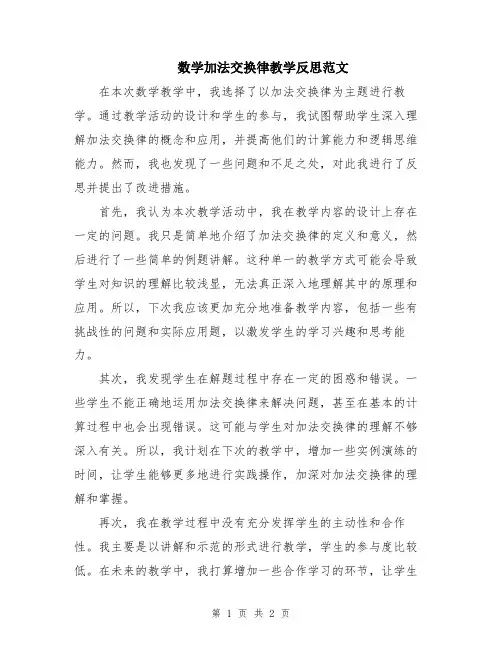 数学加法交换律教学反思范文

在本次数学教学中，我选择了以加法交换律为主题进行教学。通过教学活动的设计和学生的参与，我试图帮助学生深入理解加法交换律的概念和应用，并提高他们的计算能力和逻辑思维能力。然而，我也发现了一些问题和不足之处，对此我进行了反思并提出了改进措施。

首先，我认为本次教学活动中，我在教学内容的设计上存在一定的问题。我只是简单地介绍了加法交换律的定义和意义，然后进行了一些简单的例题讲解。这种单一的教学方式可能会导致学生对知识的理解比较浅显，无法真正深入地理解其中的原理和应用。所以，下次我应该更加充分地准备教学内容，包括一些有挑战性的问题和实际应用题，以激发学生的学习兴趣和思考能力。

其次，我发现学生在解题过程中存在一定的困惑和错误。一些学生不能正确地运用加法交换律来解决问题，甚至在基本的计算过程中也会出现错误。这可能与学生对加法交换律的理解不够深入有关。所以，我计划在下次的教学中，增加一些实例演练的时间，让学生能够更多地进行实践操作，加深对加法交换律的理解和掌握。

再次，我在教学过程中没有充分发挥学生的主动性和合作性。我主要是以讲解和示范的形式进行教学，学生的参与度比较低。在未来的教学中，我打算增加一些合作学习的环节，让学生

第 1 页 共 2 页